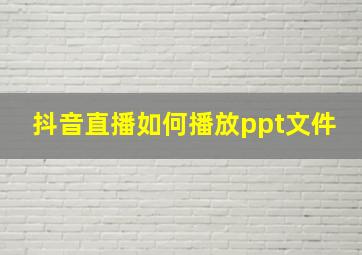 抖音直播如何播放ppt文件